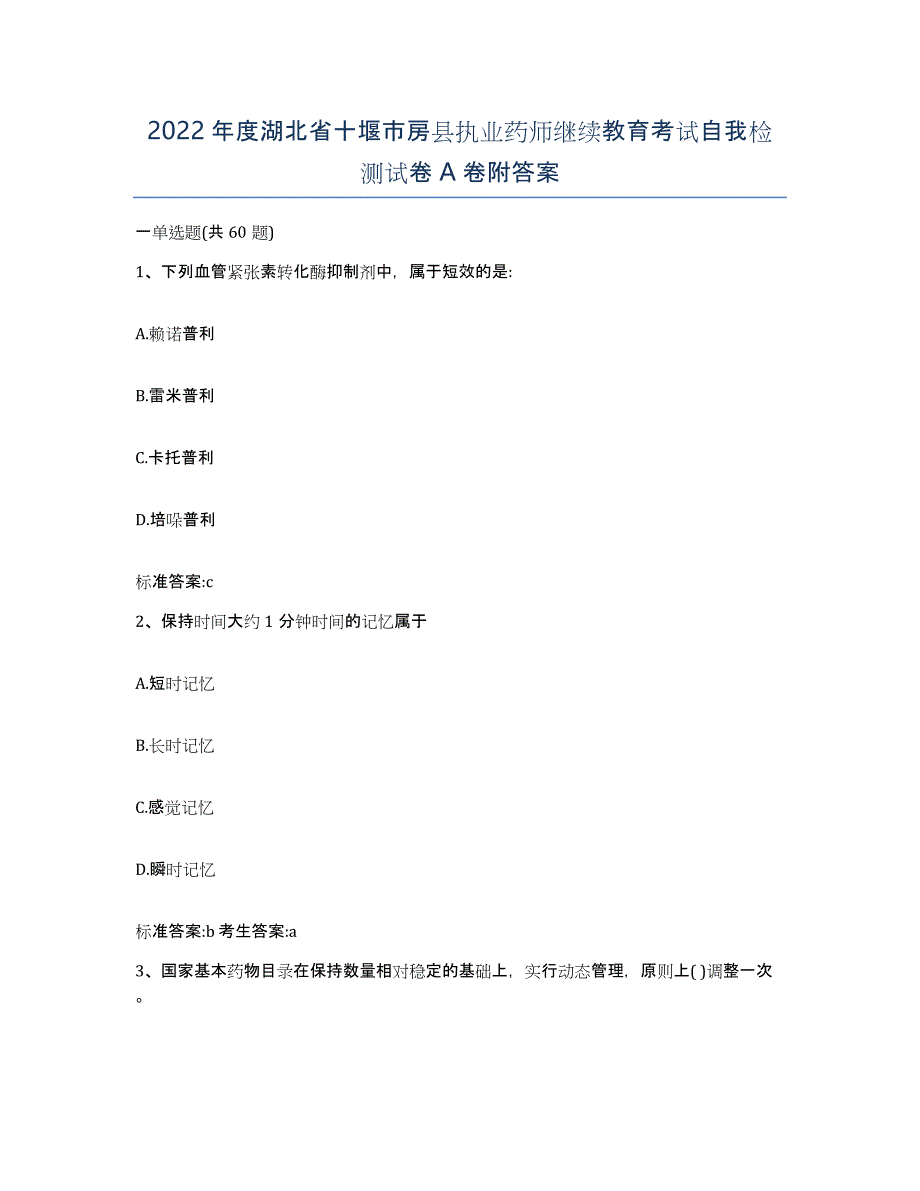 2022年度湖北省十堰市房县执业药师继续教育考试自我检测试卷A卷附答案

一单选题(共60题)

1、下列血管紧张素转化酶抑制剂中，属于短效的是:

A.赖诺普利

B.雷米普利

C.卡托普利

D.培哚普利

标准答案:c

2、保持时间大约1分钟时间的记忆属于

A.短时记忆

B.长时记忆

C.感觉记忆

D.瞬时记忆

标准答案:b 考生答案:a

3、国家基本药物目录在保持数量相对稳定的基础上，实行动态管理，原则上( )调整一次。